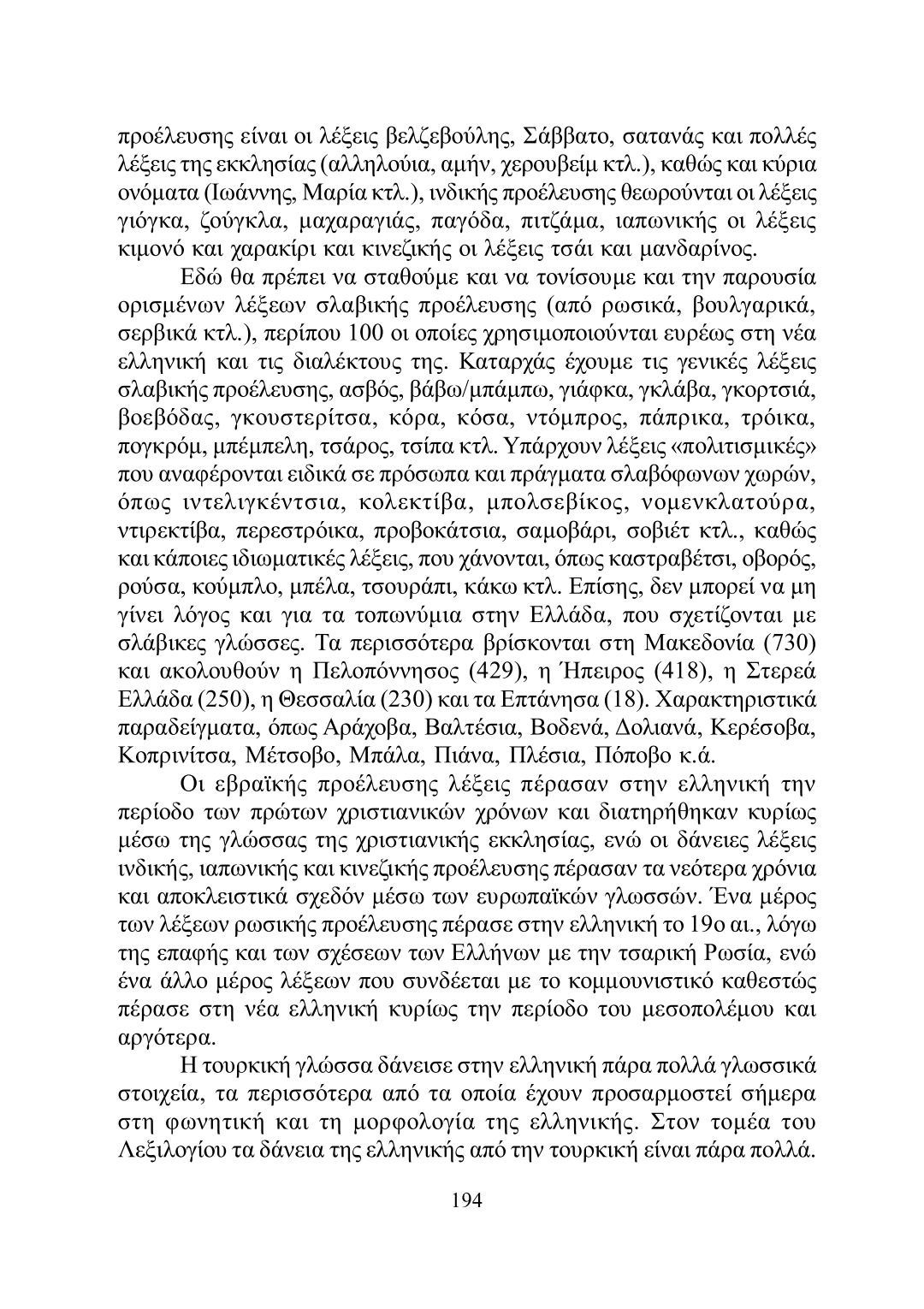 προέλευσης είναι οι λέξεις βελζεβούλης, Σάββατο, σατανάς και πολλές λέξεις της εκκλησίας (αλληλούια, αμήν, χερουβείμ κτλ.), καθώς και κύρια ονόματα (Ιωάννης, Μαρία κτλ.), ινδικής προέλευσης θεωρούνται οι λέξεις γιόγκα, ζούγκλα, μαχαραγιάς, παγόδα, πιτζάμα, ιαπωνικής οι λέξεις κιμονό και χαρακίρι και κινεζικής οι λέξεις τσάι και μανδαρίνος.

Εδώ θα πρέπει να σταθούμε και να τονίσουμε και την παρουσία ορισμένων λέξεων σλαβικής προέλευσης (από ρωσικά, βουλγαρικά, σερβικά κτλ.), περίπου 100 οι οποίες χρησιμοποιούνται ευρέως στη νέα ελληνική και τις διαλέκτους της. Καταρχάς έχουμε τις γενικές λέξεις σλαβικής προέλευσης, ασβός, βάβω/μπάμπω, γιάφκα, γκλάβα, γκορτσιά, βοεβόδας, γκουστερίτσα, κόρα, κόσα, ντόμπρος, πάπρικα, τρόικα, πογκρόμ, μπέμπελη, τσάρος, τσίπα κτλ. Υπάρχουν λέξεις «πολιτισμικές» που αναφέρονται ειδικά σε πρόσωπα και πράγματα σλαβόφωνων χωρών, όπως ιντελιγκέντσια, κολεκτίβα, μπολσεβίκος, νομενκλατούρα, ντιρεκτίβα, περεστρόικα, προβοκάτσια, σαμοβάρι, σοβιέτ κτλ., καθώς και κάποιες ιδιωματικές λέξεις, που χάνονται, όπως καστραβέτσι, οβορός, ρούσα, κούμπλο, μπέλα, τσουράπι, κάκω κτλ. Επίσης, δεν μπορεί να μη γίνει λόγος και για τα τοπωνύμια στην Ελλάδα, που σχετίζονται με σλάβικες γλώσσες. Τα περισσότερα βρίσκονται στη Μακεδονία (730) και ακολουθούν η Πελοπόννησος (429), η Ήπειρος (418), η Στερεά Ελλάδα (250), η Θεσσαλία (230) και τα Επτάνησα (18). Χαρακτηριστικά παραδείγματα, όπως Αράχοβα, Βαλτέσια, Βοδενά, Δολιανά, Κερέσοβα, Κοπρινίτσα, Μέτσοβο, Μπάλα, Πιάνα, Πλέσια, Πόποβο κ.ά.

Οι εβραϊκής προέλευσης λέξεις πέρασαν στην ελληνική την περίοδο των πρώτων χριστιανικών χρόνων και διατηρήθηκαν κυρίως μέσω της γλώσσας της χριστιανικής εκκλησίας, ενώ οι δάνειες λέξεις ινδικής, ιαπωνικής και κινεζικής προέλευσης πέρασαν τα νεότερα χρόνια και αποκλειστικά σχεδόν μέσω των ευρωπαϊκών γλωσσών. Ένα μέρος των λέξεων ρωσικής προέλευσης πέρασε στην ελληνική το 19ο αι., λόγω της επαφής και των σχέσεων των Ελλήνων με την τσαρική Ρωσία, ενώ ένα άλλο μέρος λέξεων που συνδέεται με το κομμουνιστικό καθεστώς πέρασε στη νέα ελληνική κυρίως την περίοδο του μεσοπολέμου και αργότερα.

Η τουρκική γλώσσα δάνεισε στην ελληνική πάρα πολλά γλωσσικά στοιχεία, τα περισσότερα από τα οποία έχουν προσαρμοστεί σήμερα στη φωνητική και τη μορφολογία της ελληνικής. Στον τομέα του Λεξιλογίου τα δάνεια της ελληνικής από την τουρκική είναι πάρα πολλά.

194